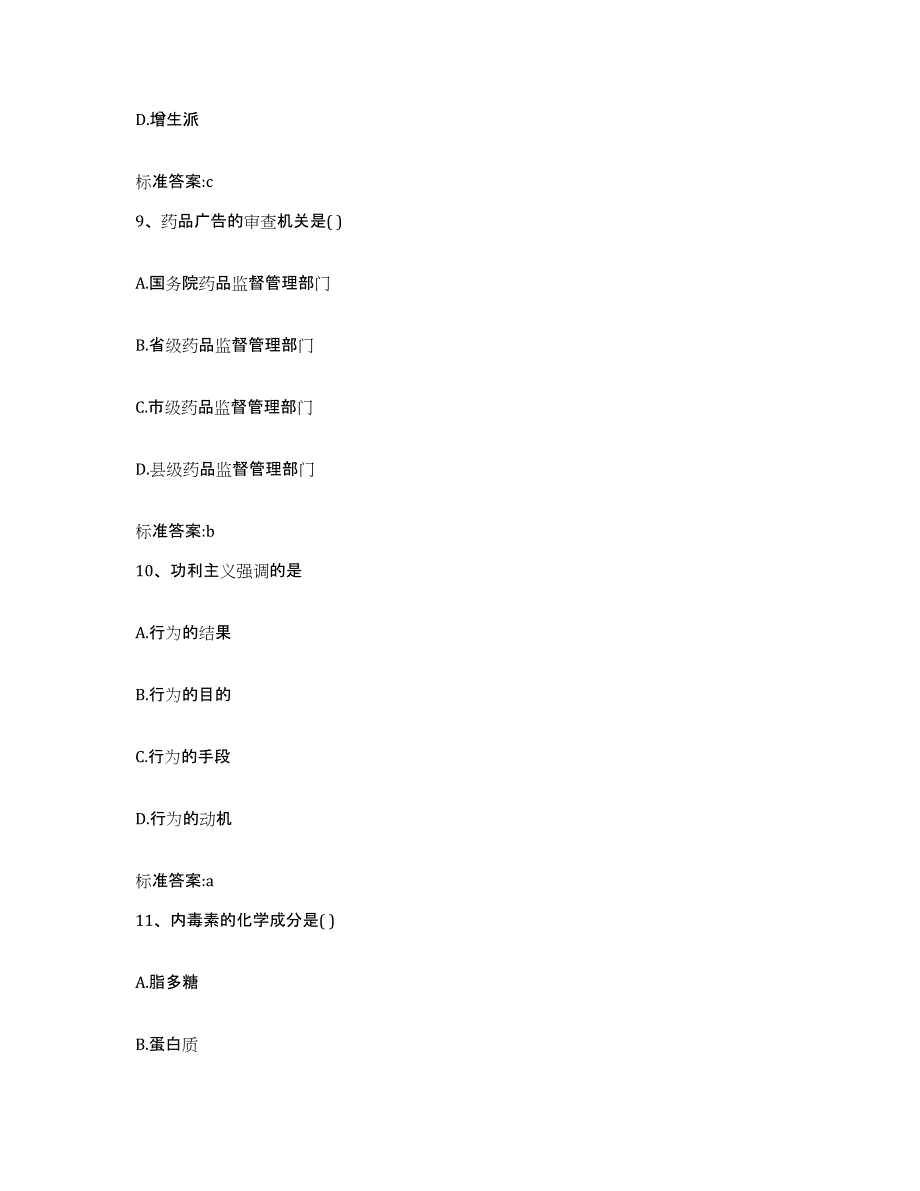 D.增生派

标准答案:c

9、药品广告的审查机关是( )

A.国务院药品监督管理部门

B.省级药品监督管理部门

C.市级药品监督管理部门

D.县级药品监督管理部门

标准答案:b

10、功利主义强调的是

A.行为的结果

B.行为的目的

C.行为的手段

D.行为的动机

标准答案:a

11、内毒素的化学成分是( )

A.脂多糖

B.蛋白质